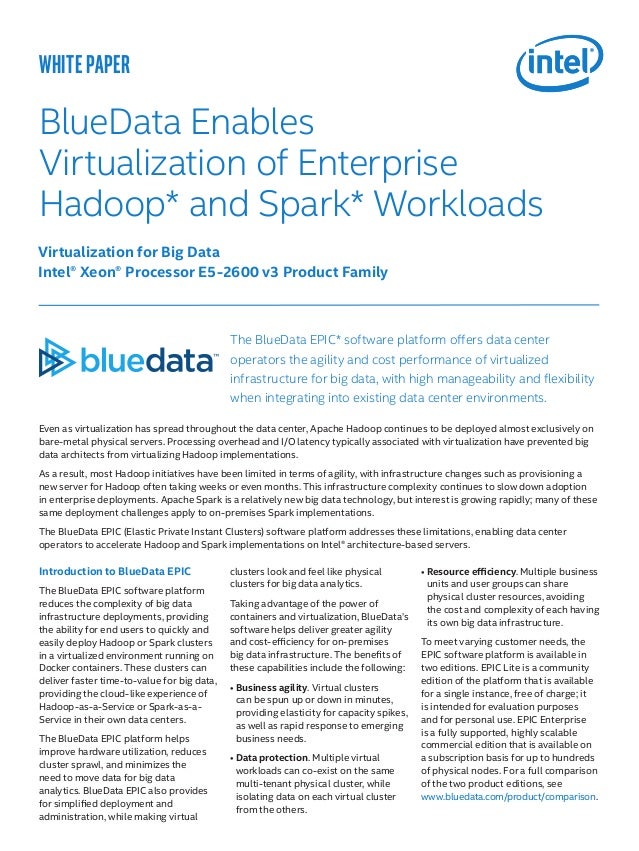 WHITE PAPER

intel

BlueData Enables Virtualization of Enterprise Hadoop* and Spark* Workloads

Virtualization for Big Data
Intel® Xeon® Processor E5-2600 v3 Product Family

bluedata™

The BlueData EPIC* software platform offers data center operators the agility and cost performance of virtualized infrastructure for big data, with high manageability and flexibility when integrating into existing data center environments.

Even as virtualization has spread throughout the data center, Apache Hadoop continues to be deployed almost exclusively on bare-metal physical servers. Processing overhead and I/O latency typically associated with virtualization have prevented big data architects from virtualizing Hadoop implementations.

As a result, most Hadoop initiatives have been limited in terms of agility, with infrastructure changes such as provisioning a new server for Hadoop often taking weeks or even months. This infrastructure complexity continues to slow down adoption in enterprise deployments. Apache Spark is a relatively new big data technology, but interest is growing rapidly; many of these same deployment challenges apply to on-premises Spark implementations.

The BlueData EPIC (Elastic Private Instant Clusters) software platform addresses these limitations, enabling data center operators to accelerate Hadoop and Spark implementations on Intel® architecture-based servers.

Introduction to BlueData EPIC

The BlueData EPIC software platform reduces the complexity of big data infrastructure deployments, providing the ability for end users to quickly and easily deploy Hadoop or Spark clusters in a virtualized environment running on Docker containers. These clusters can deliver faster time-to-value for big data, providing the cloud-like experience of Hadoop-as-a-Service or Spark-as-a-Service in their own data centers.

The BlueData EPIC platform helps improve hardware utilization, reduces cluster sprawl, and minimizes the need to move data for big data analytics. BlueData EPIC also provides for simplified deployment and administration, while making virtual clusters look and feel like physical clusters for big data analytics.

Taking advantage of the power of containers and virtualization, BlueData's software helps deliver greater agility and cost-efficiency for on-premises big data infrastructure. The benefits of these capabilities include the following:

• Business agility. Virtual clusters can be spun up or down in minutes, providing elasticity for capacity spikes, as well as rapid response to emerging business needs.

• Data protection. Multiple virtual workloads can co-exist on the same multi-tenant physical cluster, while isolating data on each virtual cluster from the others.

• Resource efficiency. Multiple business units and user groups can share physical cluster resources, avoiding the cost and complexity of each having its own big data infrastructure.

To meet varying customer needs, the EPIC software platform is available in two editions. EPIC Lite is a community edition of the platform that is available for a single instance, free of charge; it is intended for evaluation purposes and for personal use. EPIC Enterprise is a fully supported, highly scalable commercial edition that is available on a subscription basis for up to hundreds of physical nodes. For a full comparison of the two product editions, see www.bluedata.com/product/comparison.